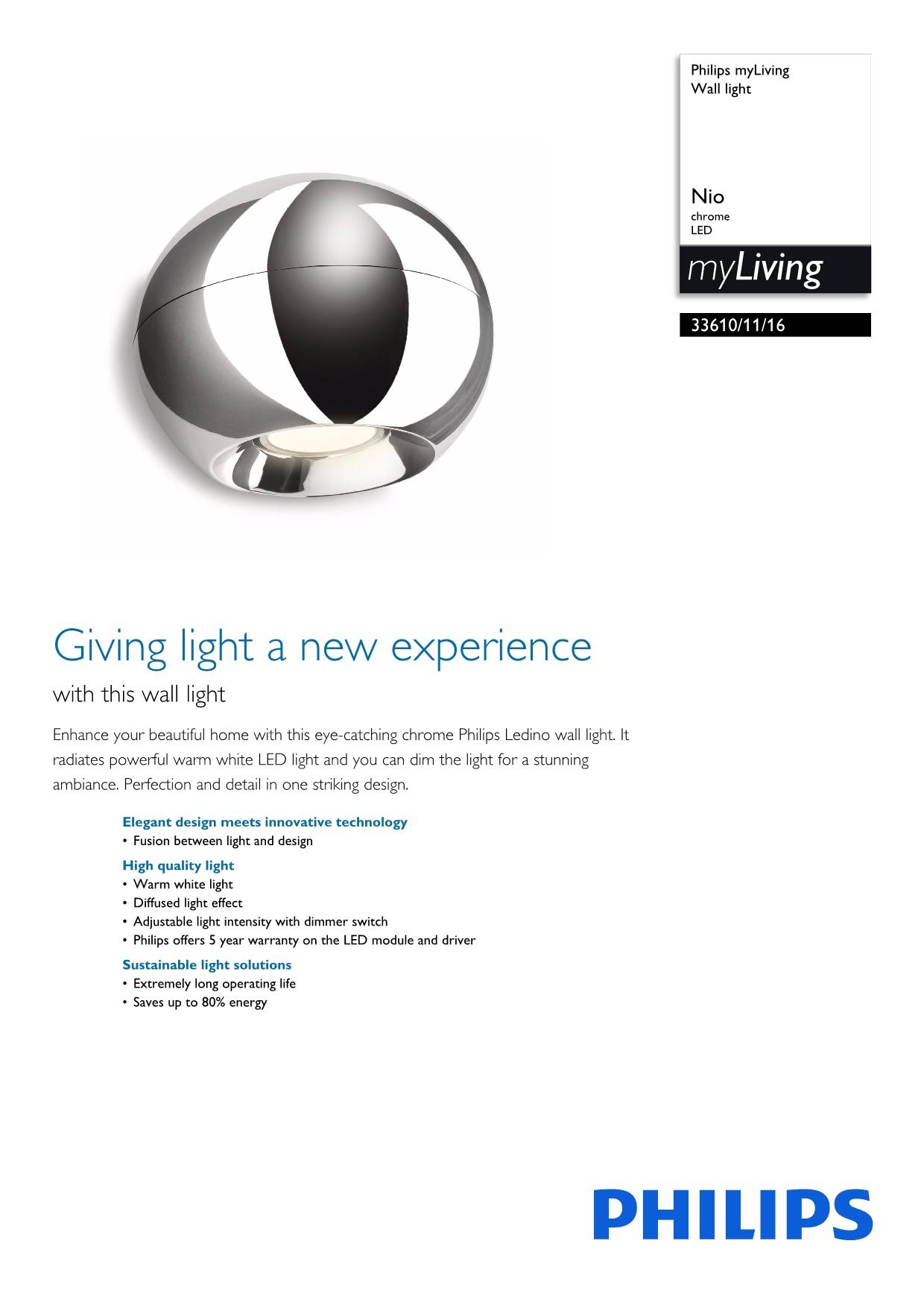 Philips myLiving
Wall light

Nio
chrome
LED

myLiving

33610/11/16

Giving light a new experience

with this wall light

Enhance your beautiful home with this eye-catching chrome Philips Ledino wall light. It radiates powerful warm white LED light and you can dim the light for a stunning ambiance. Perfection and detail in one striking design.

Elegant design meets innovative technology
• Fusion between light and design

High quality light
• Warm white light
• Diffused light effect
• Adjustable light intensity with dimmer switch
• Philips offers 5 year warranty on the LED module and driver

Sustainable light solutions
• Extremely long operating life
• Saves up to 80% energy

PHILIPS